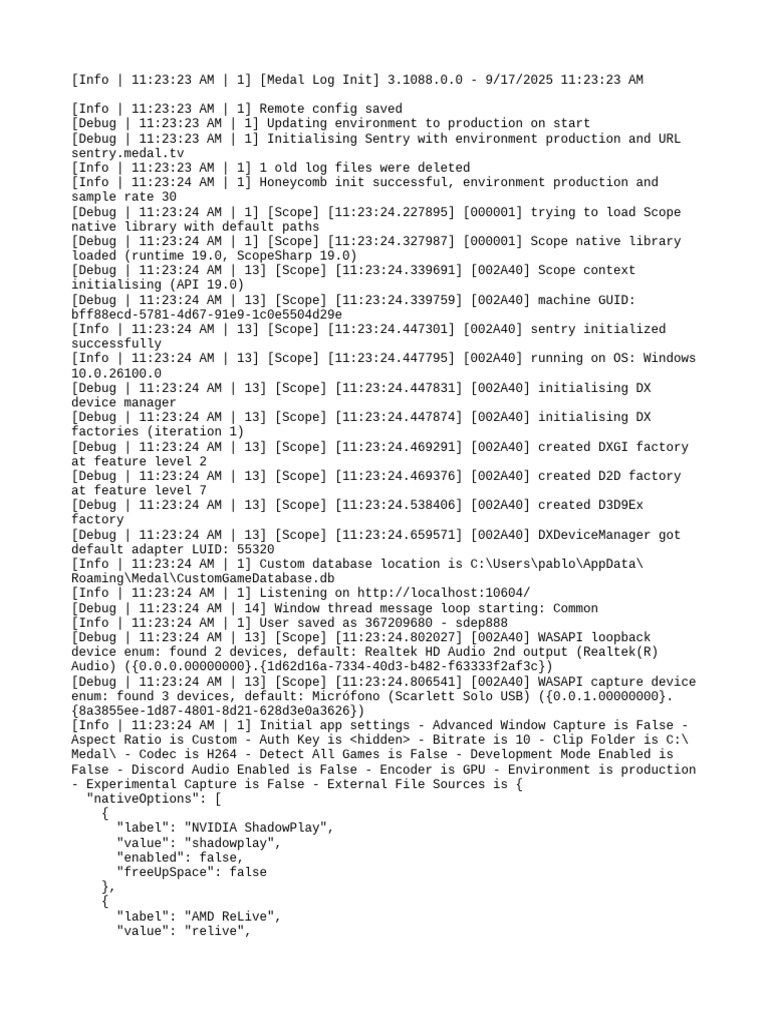 [Info | 11:23:23 AM | 1] [Medal Log Init] 3.1088.0.0 - 9/17/2025 11:23:23 AM

[Info | 11:23:23 AM | 1] Remote config saved
[Debug | 11:23:23 AM | 1] Updating environment to production on start
[Debug | 11:23:23 AM | 1] Initialising Sentry with environment production and URL sentry.medal.tv
[Info | 11:23:23 AM | 1] 1 old log files were deleted
[Info | 11:23:24 AM | 1] Honeycomb init successful, environment production and sample rate 30
[Debug | 11:23:24 AM | 1] [Scope] [11:23:24.227895] [000001] trying to load Scope native library with default paths
[Debug | 11:23:24 AM | 1] [Scope] [11:23:24.327987] [000001] Scope native library loaded (runtime 19.0, ScopeSharp 19.0)
[Debug | 11:23:24 AM | 13] [Scope] [11:23:24.339691] [002A40] Scope context initialising (API 19.0)
[Debug | 11:23:24 AM | 13] [Scope] [11:23:24.339759] [002A40] machine GUID: bff88ecd-5781-4d67-91e9-1c0e5504d29e
[Info | 11:23:24 AM | 13] [Scope] [11:23:24.447301] [002A40] sentry initialized successfully
[Info | 11:23:24 AM | 13] [Scope] [11:23:24.447795] [002A40] running on OS: Windows 10.0.26100.0
[Debug | 11:23:24 AM | 13] [Scope] [11:23:24.447831] [002A40] initialising DX device manager
[Debug | 11:23:24 AM | 13] [Scope] [11:23:24.447874] [002A40] initialising DX factories (iteration 1)
[Debug | 11:23:24 AM | 13] [Scope] [11:23:24.469291] [002A40] created DXGI factory at feature level 2
[Debug | 11:23:24 AM | 13] [Scope] [11:23:24.469376] [002A40] created D2D factory at feature level 7
[Debug | 11:23:24 AM | 13] [Scope] [11:23:24.538406] [002A40] created D3D9Ex factory
[Debug | 11:23:24 AM | 13] [Scope] [11:23:24.659571] [002A40] DXDeviceManager got default adapter LUID: 55320
[Info | 11:23:24 AM | 1] Custom database location is C:\Users\pablo\AppData\Roaming\Medal\CustomGameDatabase.db
[Info | 11:23:24 AM | 1] Listening on http://localhost:10604/
[Debug | 11:23:24 AM | 14] Window thread message loop starting: Common
[Info | 11:23:24 AM | 1] User saved as 367209680 - sdep888
[Debug | 11:23:24 AM | 13] [Scope] [11:23:24.802027] [002A40] WASAPI loopback device enum: found 2 devices, default: Realtek HD Audio 2nd output (Realtek(R) Audio) ({0.0.0.00000000}.{1d62d16a-7334-40d3-b482-f63333f2af3c})
[Debug | 11:23:24 AM | 13] [Scope] [11:23:24.806541] [002A40] WASAPI capture device enum: found 3 devices, default: Micrófono (Scarlett Solo USB) ({0.0.1.00000000}.{8a3855ee-1d87-4801-8d21-628d3e0a3626})
[Info | 11:23:24 AM | 1] Initial app settings - Advanced Window Capture is False - Aspect Ratio is Custom - Auth Key is <hidden> - Bitrate is 10 - Clip Folder is C:\Medal\ - Codec is H264 - Detect All Games is False - Development Mode Enabled is False - Discord Audio Enabled is False - Encoder is GPU - Environment is production - Experimental Capture is False - External File Sources is {
  "nativeOptions": [
    {
      "label": "NVIDIA ShadowPlay",
      "value": "shadowplay",
      "enabled": false,
      "freeUpSpace": false
    },
    {
      "label": "AMD ReLive",
      "value": "relive",